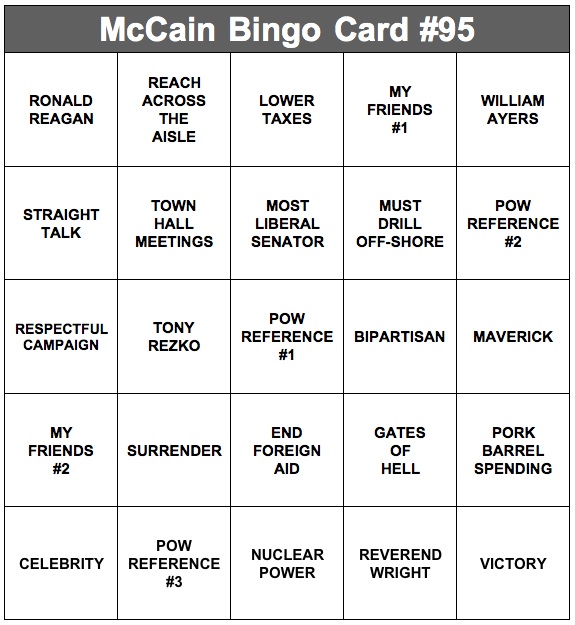 McCain Bingo Card #95

| | | | | |
|---|---|---|---|---|
| RONALD REAGAN | REACH ACROSS THE AISLE | LOWER TAXES | MY FRIENDS #1 | WILLIAM AYERS |
| STRAIGHT TALK | TOWN HALL MEETINGS | MOST LIBERAL SENATOR | MUST DRILL OFF-SHORE | POW REFERENCE #2 |
| RESPECTFUL CAMPAIGN | TONY REZKO | POW REFERENCE #1 | BIPARTISAN | MAVERICK |
| MY FRIENDS #2 | SURRENDER | END FOREIGN AID | GATES OF HELL | PORK BARREL SPENDING |
| CELEBRITY | POW REFERENCE #3 | NUCLEAR POWER | REVEREND WRIGHT | VICTORY |